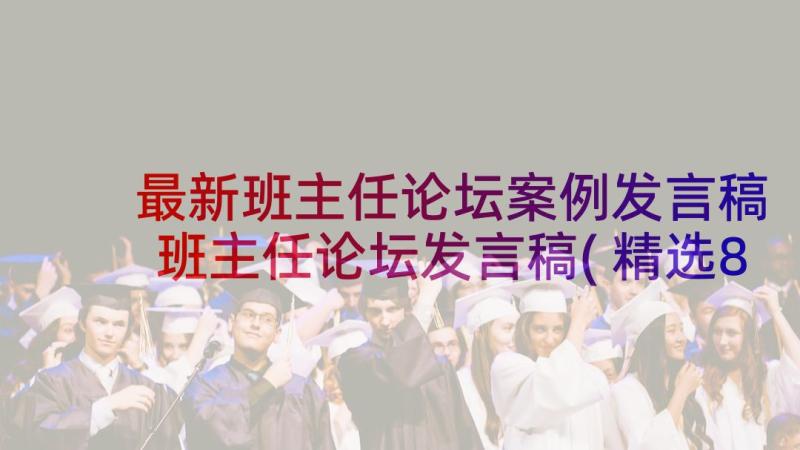 最新班主任论坛案例发言稿
班主任论坛发言稿(精选8